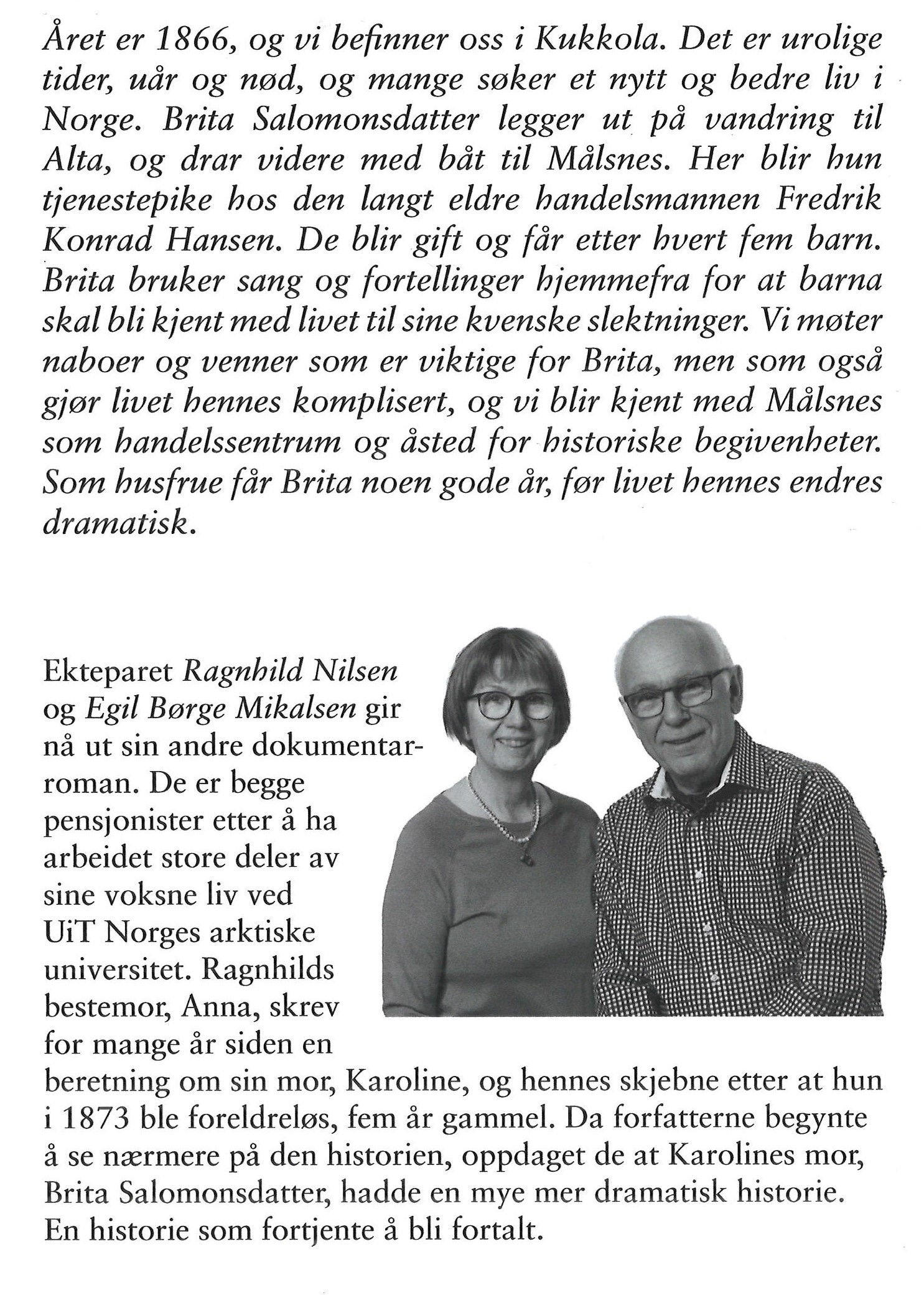 Året er 1866, og vi befinner oss i Kukkola. Det er urolige tider, uår og nød, og mange søker et nytt og bedre liv i Norge. Brita Salomonsdatter legger ut på vandring til Alta, og drar videre med båt til Målsnes. Her blir hun tjenestepike hos den langt eldre handelsmannen Fredrik Konrad Hansen. De blir gift og får etter hvert fem barn. Brita bruker sang og fortellinger hjemmefra for at barna skal bli kjent med livet til sine kvenske slektninger. Vi møter naboer og venner som er viktige for Brita, men som også gjør livet hennes komplisert, og vi blir kjent med Målsnes som handelssentrum og åsted for historiske begivenheter. Som husfrue får Brita noen gode år, før livet hennes endres dramatisk.

Ekteparet Ragnhild Nilsen og Egil Børge Mikalsen gir nå ut sin andre dokumentarroman. De er begge pensjonister etter å ha arbeidet store deler av sine voksne liv ved UiT Norges arktiske universitet. Ragnhilds bestemor, Anna, skrev for mange år siden en beretning om sin mor, Karoline, og hennes skjebne etter at hun i 1873 ble foreldreløs, fem år gammel. Da forfatterne begynte å se nærmere på den historien, oppdaget de at Karolines mor, Brita Salomonsdatter, hadde en mye mer dramatisk historie. En historie som fortjente å bli fortalt.